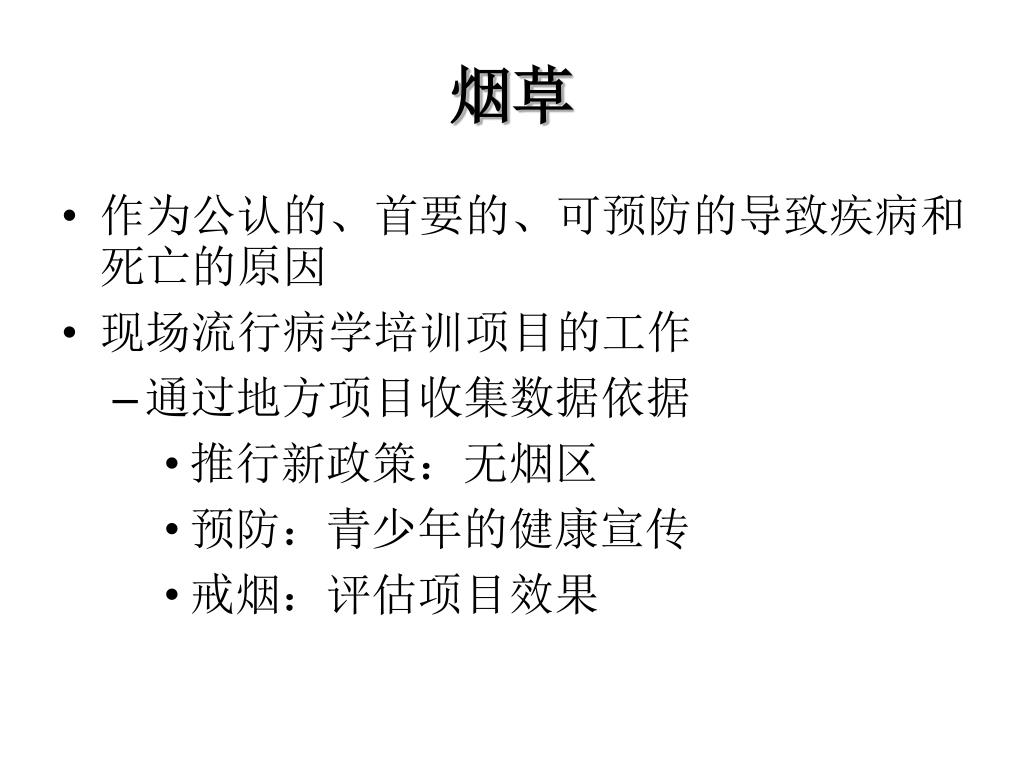 烟草

• 作为公认的、首要的、可预防的导致疾病和死亡的原因
• 现场流行病学培训项目的工作
  – 通过地方项目收集数据依据
    • 推行新政策：无烟区
    • 预防：青少年的健康宣传
    • 戒烟：评估项目效果